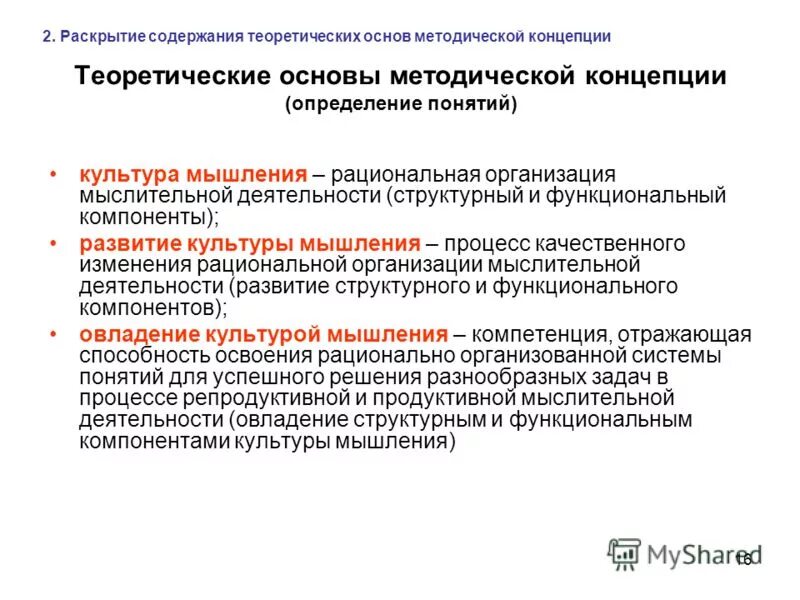 2. Раскрытие содержания теоретических основ методической концепции

Теоретические основы методической концепции
(определение понятий)

• культура мышления – рациональная организация мыслительной деятельности (структурный и функциональный компоненты);
• развитие культуры мышления – процесс качественного изменения рациональной организации мыслительной деятельности (развитие структурного и функционального компонентов);
• овладение культурой мышления – компетенция, отражающая способность освоения рационально организованной системы понятий для успешного решения разнообразных задач в процессе репродуктивной и продуктивной мыслительной деятельности (овладение структурным и функциональным компонентами культуры мышления)

MyShared
16